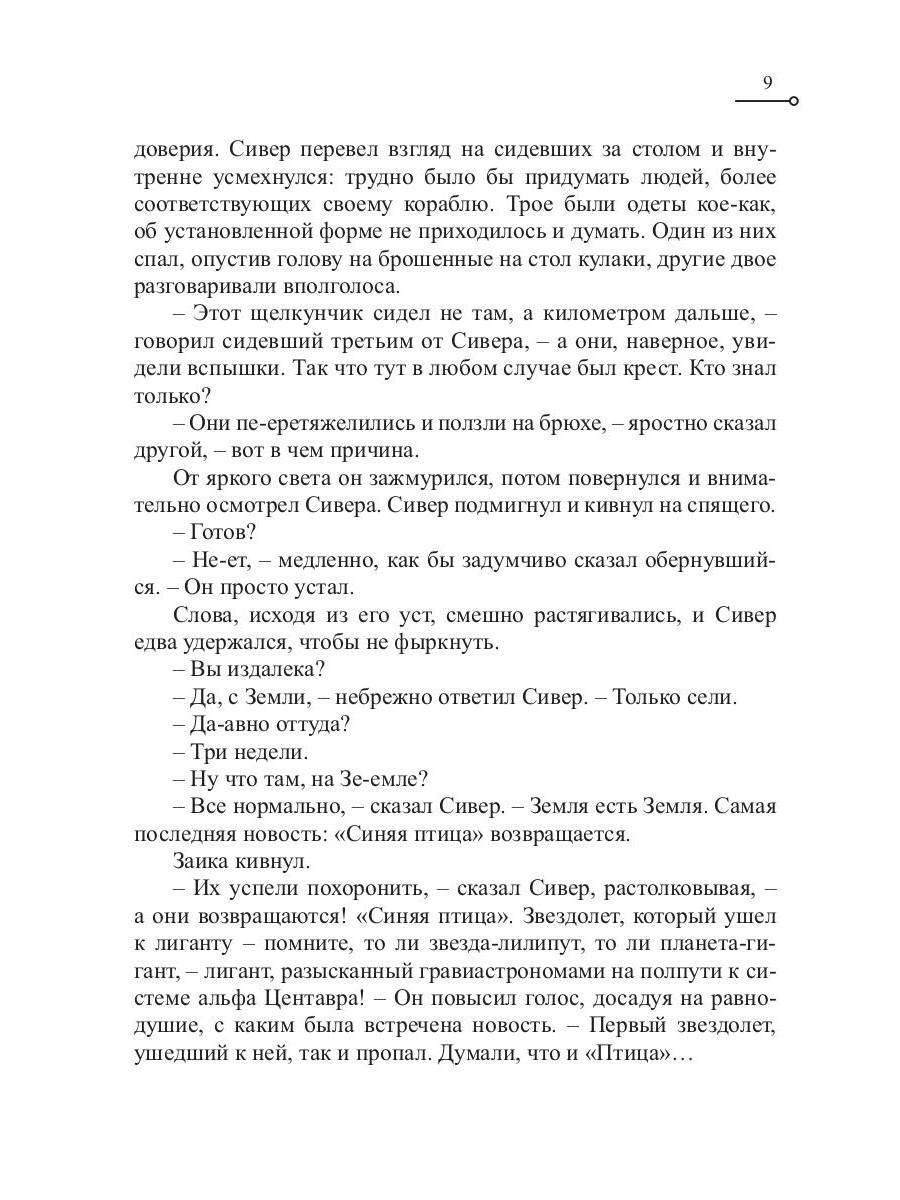 9

доверия. Сивер перевел взгляд на сидевших за столом и внутренне усмехнулся: трудно было бы придумать людей, более соответствующих своему кораблю. Трое были одеты кое-как, об установленной форме не приходилось и думать. Один из них спал, опустив голову на брошенные на стол кулаки, другие двое разговаривали вполголоса.

– Этот щелкунчик сидел не там, а километром дальше, – говорил сидевший третьим от Сивера, – а они, наверное, увидели вспышки. Так что тут в любом случае был крест. Кто знал только?

– Они пе-еретяжелились и ползли на брюхе, – яростно сказал другой, – вот в чем причина.

От яркого света он зажмурился, потом повернулся и внимательно осмотрел Сивера. Сивер подмигнул и кивнул на спящего.

– Готов?

– Не-ет, – медленно, как бы задумчиво сказал обернувшийся. – Он просто устал.

Слова, исходя из его уст, смешно растягивались, и Сивер едва удержался, чтобы не фыркнуть.

– Вы издалека?

– Да, с Земли, – небрежно ответил Сивер. – Только сели.

– Да-авно оттуда?

– Три недели.

– Ну что там, на Зе-емле?

– Все нормально, – сказал Сивер. – Земля есть Земля. Самая последняя новость: «Синяя птица» возвращается.

Заика кивнул.

– Их успели похоронить, – сказал Сивер, растолковывая, – а они возвращаются! «Синяя птица». Звездолет, который ушел к лиганту – помните, то ли звезда-лилипут, то ли планета-гигант, – лигант, разысканный гравиастрономами на полпути к системе альфа Центавра! – Он повысил голос, досадуя на равнодушие, с каким была встречена новость. – Первый звездолет, ушедший к ней, так и пропал. Думали, что и «Птица»…